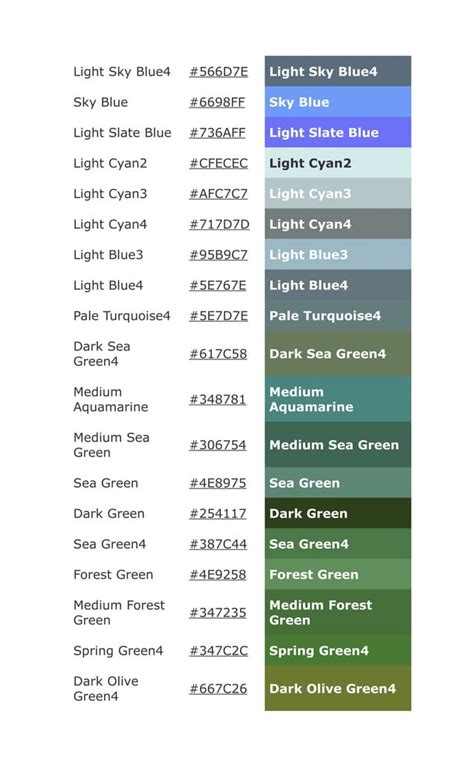 | Light Sky Blue4 | #566D7E | Light Sky Blue4 |
|---|---|---|
| Sky Blue | #6698FF | Sky Blue |
| Light Slate Blue | #736AFF | Light Slate Blue |
| Light Cyan2 | #CFECEC | Light Cyan2 |
| Light Cyan3 | #AFC7C7 | Light Cyan3 |
| Light Cyan4 | #717D7D | Light Cyan4 |
| Light Blue3 | #95B9C7 | Light Blue3 |
| Light Blue4 | #5E767E | Light Blue4 |
| Pale Turquoise4 | #5E7D7E | Pale Turquoise4 |
| Dark Sea Green4 | #617C58 | Dark Sea Green4 |
| Medium Aquamarine | #348781 | Medium Aquamarine |
| Medium Sea Green | #306754 | Medium Sea Green |
| Sea Green | #4E8975 | Sea Green |
| Dark Green | #254117 | Dark Green |
| Sea Green4 | #387C44 | Sea Green4 |
| Forest Green | #4E9258 | Forest Green |
| Medium Forest Green | #347235 | Medium Forest Green |
| Spring Green4 | #347C2C | Spring Green4 |
| Dark Olive Green4 | #667C26 | Dark Olive Green4 |